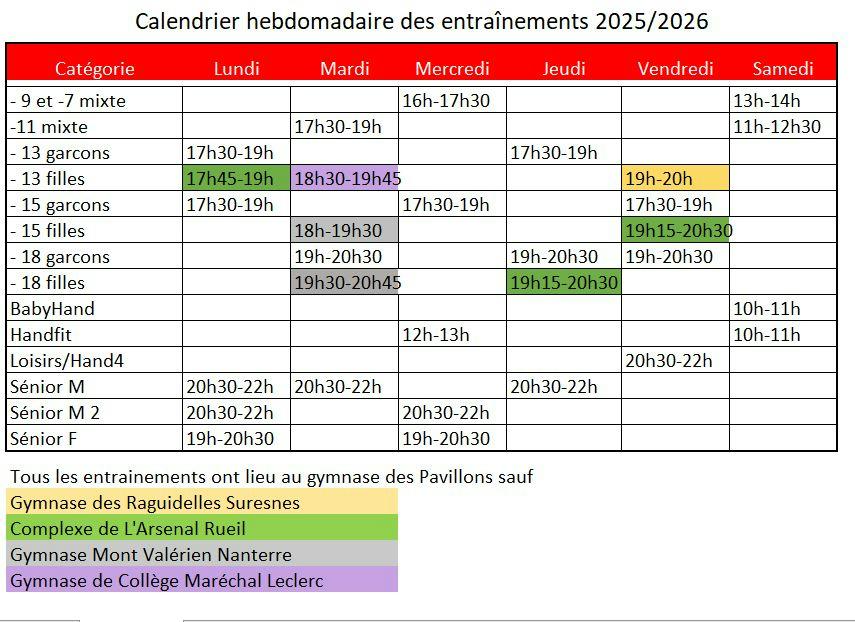 Calendrier hebdomadaire des entraînements 2025/2026

| Catégorie | Lundi | Mardi | Mercredi | Jeudi | Vendredi | Samedi |
|---|---|---|---|---|---|---|
| - 9 et -7 mixte | | | 16h-17h30 | | | 13h-14h |
| -11 mixte | | 17h30-19h | | | | 11h-12h30 |
| - 13 garcons | 17h30-19h | | | 17h30-19h | | |
| - 13 filles | 17h45-19h | 18h30-19h45 | | | 19h-20h | |
| - 15 garcons | 17h30-19h | | 17h30-19h | | 17h30-19h | |
| - 15 filles | | 18h-19h30 | | | 19h15-20h30 | |
| - 18 garcons | | 19h-20h30 | | 19h-20h30 | 19h-20h30 | |
| - 18 filles | | 19h30-20h45 | | 19h15-20h30 | | |
| BabyHand | | | | | | 10h-11h |
| Handfit | | | 12h-13h | | | 10h-11h |
| Loisirs/Hand4 | | | | | 20h30-22h | |
| Sénior M | 20h30-22h | 20h30-22h | | 20h30-22h | | |
| Sénior M 2 | 20h30-22h | | 20h30-22h | | | |
| Sénior F | 19h-20h30 | | 19h-20h30 | | | |

Tous les entrainements ont lieu au gymnase des Pavillons sauf
Gymnase des Raguidelles Suresnes
Complexe de L'Arsenal Rueil
Gymnase Mont Valérien Nanterre
Gymnase de Collège Maréchal Leclerc